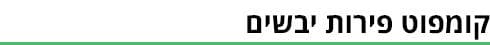 קומפוט פירות יבשים